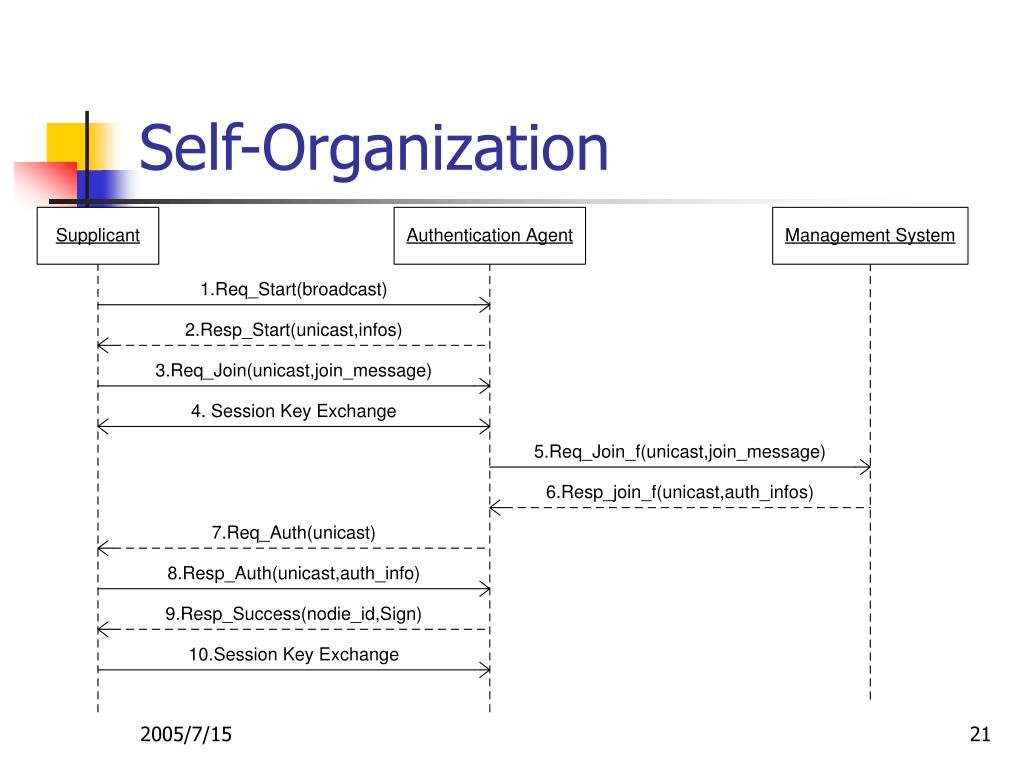 Self-Organization

Supplicant

Authentication Agent

Management System

1.Req_Start(broadcast)

2.Resp_Start(unicast,infos)

3.Req_Join(unicast,join_message)

4. Session Key Exchange

5.Req_Join_f(unicast,join_message)

6.Resp_join_f(unicast,auth_infos)

7.Req_Auth(unicast)

8.Resp_Auth(unicast,auth_info)

9.Resp_Success(nodie_id,Sign)

10.Session Key Exchange

2005/7/15

21